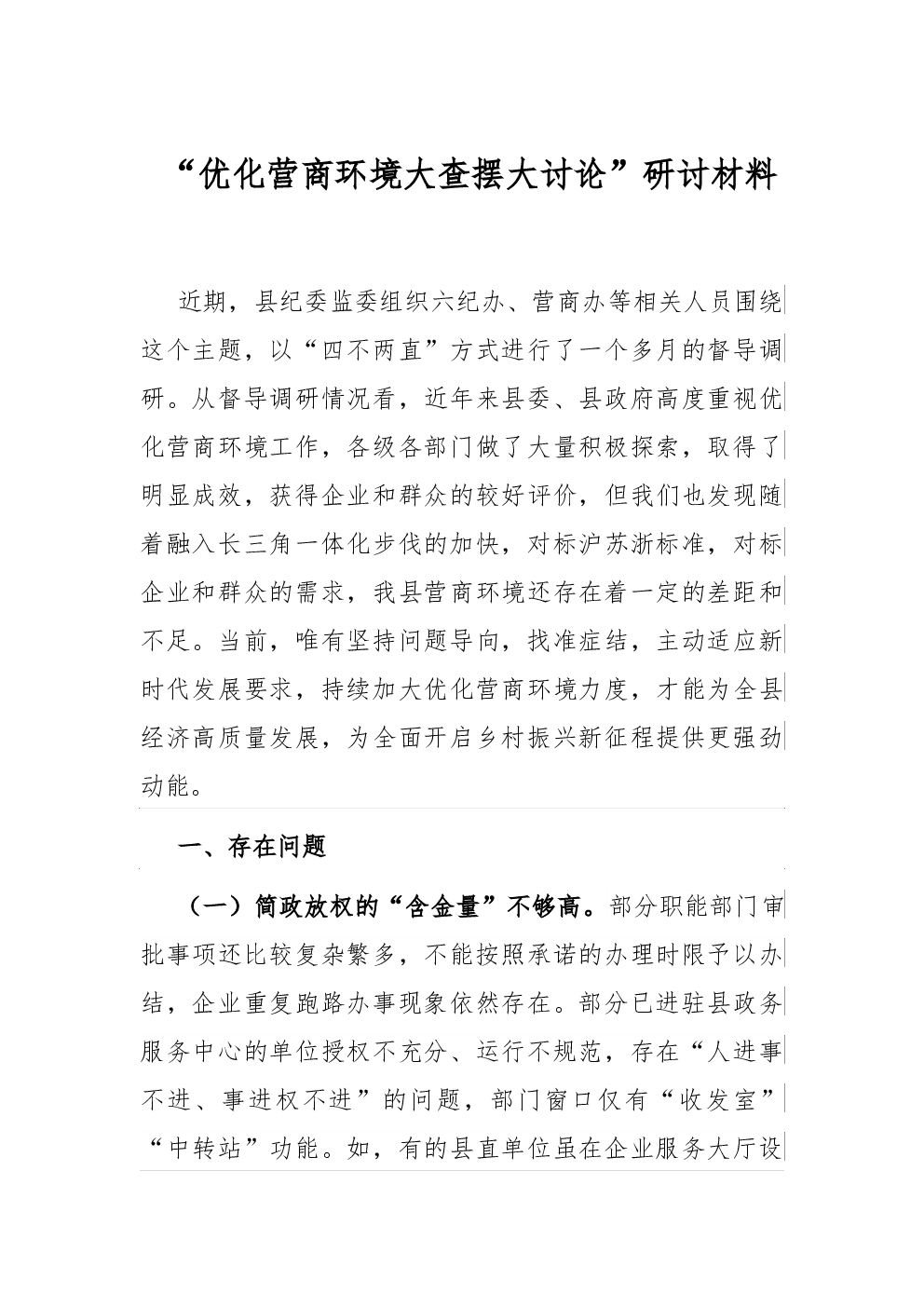 “优化营商环境大查摆大讨论”研讨材料

近期，县纪委监委组织六纪办、营商办等相关人员围绕这个主题，以“四不两直”方式进行了一个多月的督导调研。从督导调研情况看，近年来县委、县政府高度重视优化营商环境工作，各级各部门做了大量积极探索，取得了明显成效，获得企业和群众的较好评价，但我们也发现随着融入长三角一体化步伐的加快，对标沪苏浙标准，对标企业和群众的需求，我县营商环境还存在着一定的差距和不足。当前，唯有坚持问题导向，找准症结，主动适应新时代发展要求，持续加大优化营商环境力度，才能为全县经济高质量发展，为全面开启乡村振兴新征程提供更强劲动能。

一、存在问题

（一）简政放权的“含金量”不够高。部分职能部门审批事项还比较复杂繁多，不能按照承诺的办理时限予以办结，企业重复跑路办事现象依然存在。部分已进驻县政务服务中心的单位授权不充分、运行不规范，存在“人进事不进、事进权不进”的问题，部门窗口仅有“收发室”“中转站”功能。如，有的县直单位虽在企业服务大厅设